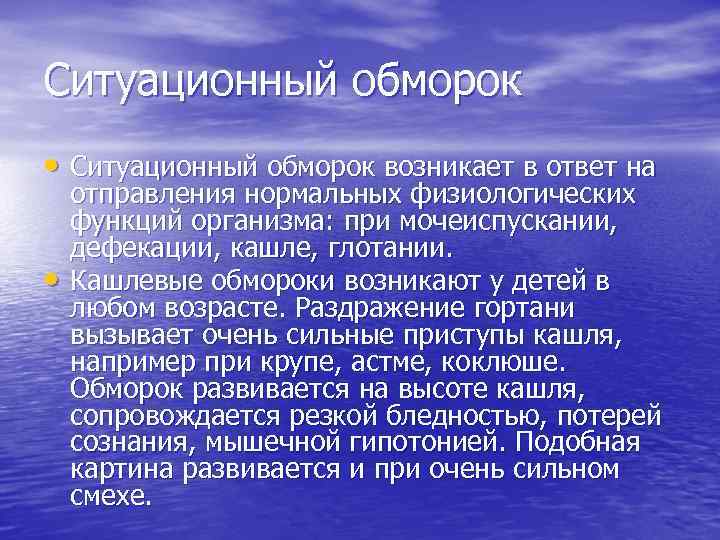 Ситуационный обморок

• Ситуационный обморок возникает в ответ на отправления нормальных физиологических функций организма: при мочеиспускании, дефекации, кашле, глотании.
• Кашлевые обмороки возникают у детей в любом возрасте. Раздражение гортани вызывает очень сильные приступы кашля, например при крупе, астме, коклюше. Обморок развивается на высоте кашля, сопровождается резкой бледностью, потерей сознания, мышечной гипотонией. Подобная картина развивается и при очень сильном смехе.